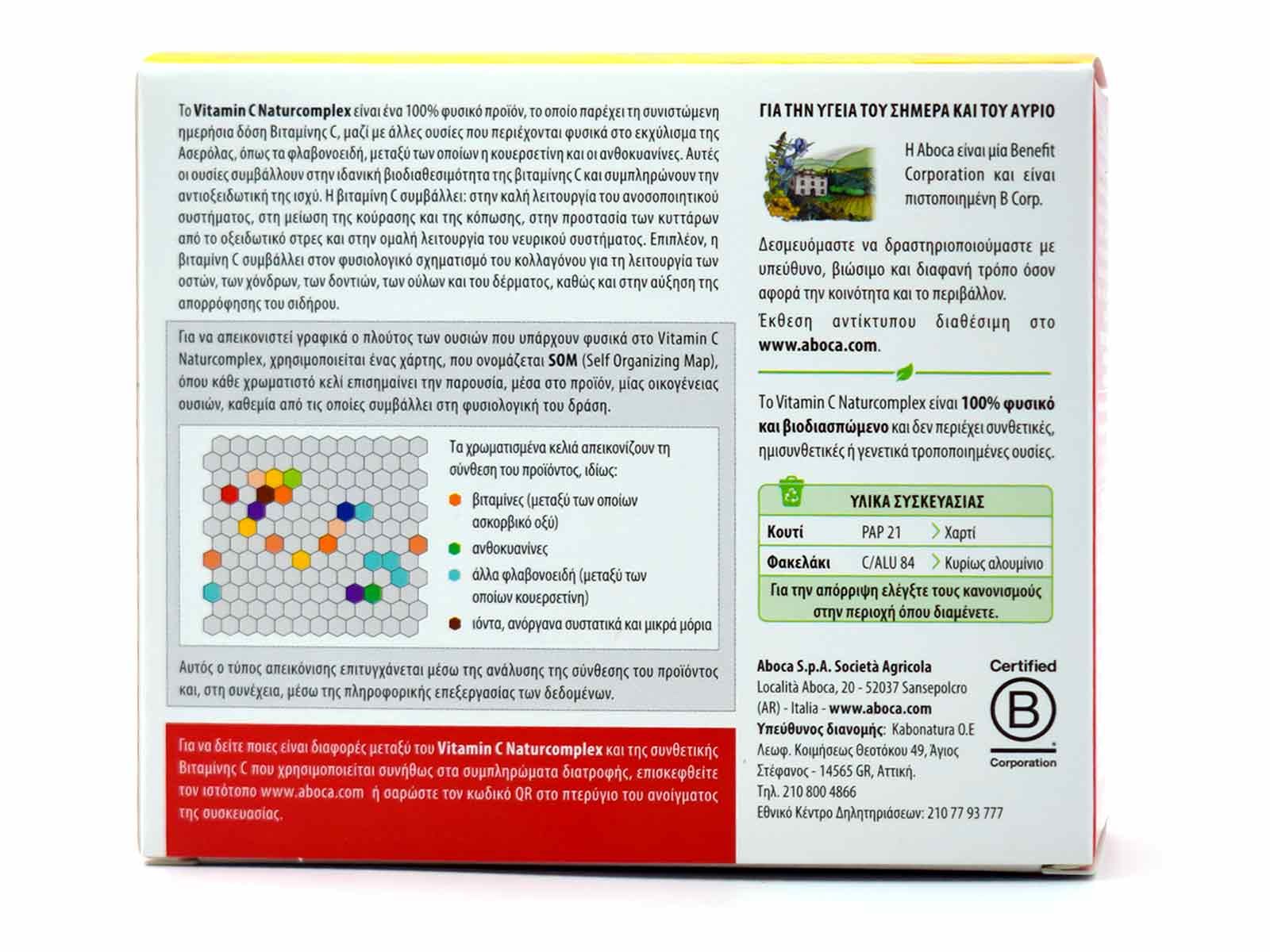 Το Vitamin C Naturcomplex είναι ένα 100% φυσικό προϊόν, το οποίο παρέχει τη συνιστώμενη ημερήσια δόση Βιταμίνης C, μαζί με άλλες ουσίες που περιέχονται φυσικά στο εκχύλισμα της Ασερόλας, όπως τα φλαβονοειδή, μεταξύ των οποίων η κουερσετίνη και οι ανθοκυανίνες. Αυτές οι ουσίες συμβάλλουν στην ιδανική βιοδιαθεσιμότητα της βιταμίνης C και συμπληρώνουν την αντιοξειδωτική της ισχύ. Η βιταμίνη C συμβάλλει: στην καλή λειτουργία του ανοσοποιητικού συστήματος, στη μείωση της κούρασης και της κόπωσης, στην προστασία των κυττάρων από το οξειδωτικό στρες και στην ομαλή λειτουργία του νευρικού συστήματος. Επιπλέον, η βιταμίνη C συμβάλλει στον φυσιολογικό σχηματισμό του κολλαγόνου για τη λειτουργία των οστών, των χόνδρων, των δοντιών, των ούλων και του δέρματος, καθώς και στην αύξηση της απορρόφησης του σιδήρου.

Για να απεικονιστεί γραφικά ο πλούτος των ουσιών που υπάρχουν φυσικά στο Vitamin C Naturcomplex, χρησιμοποιείται ένας χάρτης, που ονομάζεται SOM (Self Organizing Map), όπου κάθε χρωματιστό κελί επισημαίνει την παρουσία, μέσα στο προϊόν, μίας οικογένειας ουσιών, καθεμία από τις οποίες συμβάλλει στη φυσιολογική του δράση.

Τα χρωματισμένα κελιά απεικονίζουν τη σύνθεση του προϊόντος, ιδίως:
βιταμίνες (μεταξύ των οποίων ασκορβικό οξύ)
ανθοκυανίνες
άλλα φλαβονοειδή (μεταξύ των οποίων κουερσετίνη)
ιόντα, ανόργανα συστατικά και μικρά μόρια

Αυτός ο τύπος απεικόνισης επιτυγχάνεται μέσω της ανάλυσης της σύνθεσης του προϊόντος και, στη συνέχεια, μέσω της πληροφορικής επεξεργασίας των δεδομένων.

Για να δείτε ποιες είναι διαφορές μεταξύ του Vitamin C Naturcomplex και της συνθετικής Βιταμίνης C που χρησιμοποιείται συνήθως στα συμπληρώματα διατροφής, επισκεφθείτε τον ιστότοπο www.aboca.com ή σαρώστε τον κωδικό QR στο πτερύγιο του ανοίγματος της συσκευασίας.

ΓΙΑ ΤΗΝ ΥΓΕΙΑ ΤΟΥ ΣΗΜΕΡΑ ΚΑΙ ΤΟΥ ΑΥΡΙΟ

Η Aboca είναι μία Benefit Corporation και είναι πιστοποιημένη B Corp.

Δεσμευόμαστε να δραστηριοποιούμαστε με υπεύθυνο, βιώσιμο και διαφανή τρόπο όσον αφορά την κοινότητα και το περιβάλλον.
Έκθεση αντίκτυπου διαθέσιμη στο www.aboca.com.

Το Vitamin C Naturcomplex είναι 100% φυσικό και βιοδιασπώμενο και δεν περιέχει συνθετικές, ημισυνθετικές ή γενετικά τροποποιημένες ουσίες.

ΥΛΙΚΑ ΣΥΣΚΕΥΑΣΙΑΣ
| Κουτί | PAP 21 | Χαρτί |
|---|---|---|
| Φακελάκι | C/ALU 84 | Κυρίως αλουμίνιο |

Για την απόρριψη ελέγξτε τους κανονισμούς στην περιοχή όπου διαμένετε.

Aboca S.p.A. Società Agricola
Località Aboca, 20 - 52037 Sansepolcro (AR) - Italia - www.aboca.com
Υπεύθυνος διανομής: Kabonatura O.E Λεωφ. Κοιμήσεως Θεοτόκου 49, Άγιος Στέφανος - 14565 GR, Αττική.
Τηλ. 210 800 4866
Εθνικό Κέντρο Δηλητηριάσεων: 210 77 93 777

Certified
B
Corporation